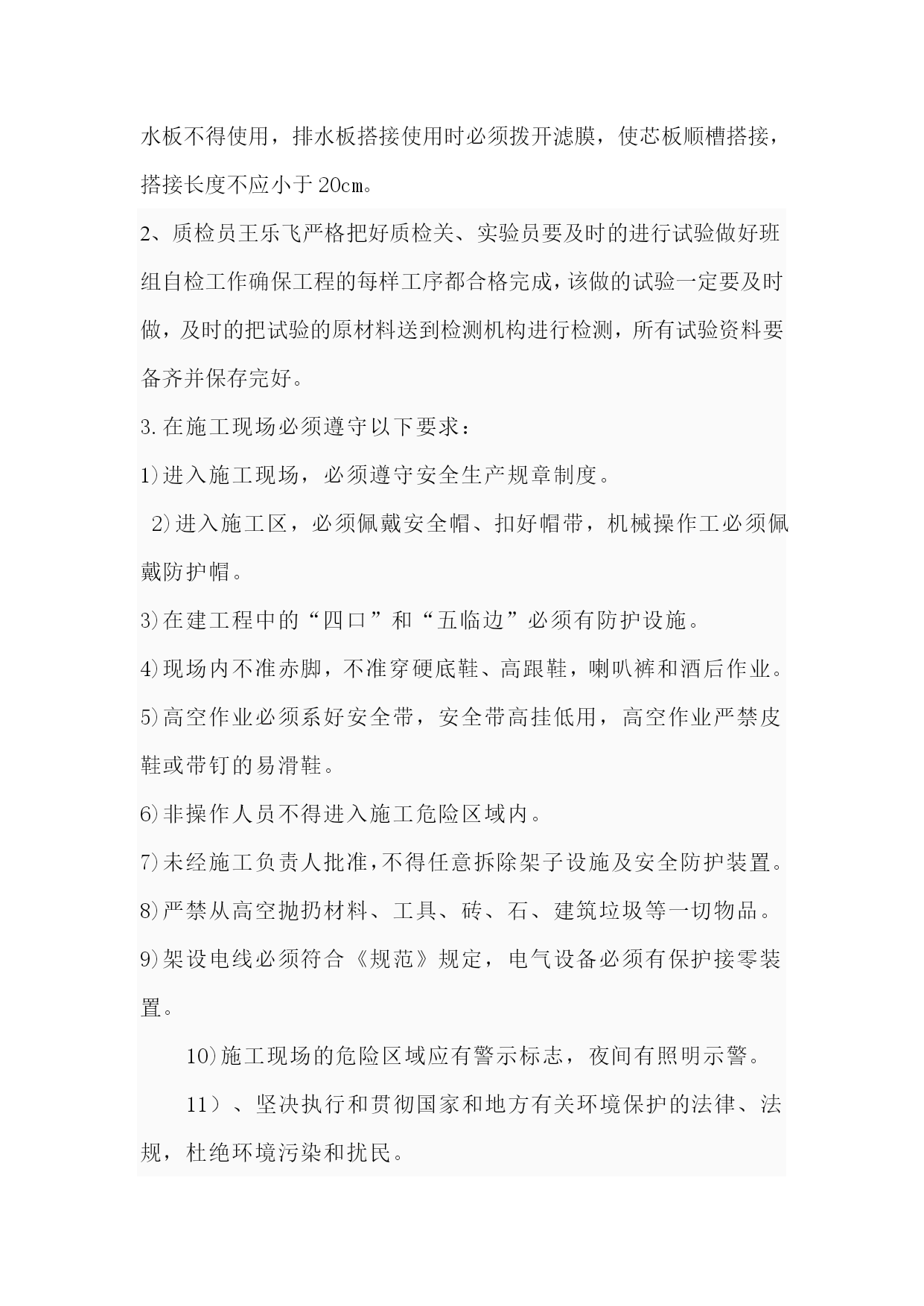 水板不得使用，排水板搭接使用时必须拨开滤膜，使芯板顺槽搭接，搭接长度不应小于 20㎝。

2、质检员王乐飞严格把好质检关、实验员要及时的进行试验做好班组自检工作确保工程的每样工序都合格完成，该做的试验一定要及时做，及时的把试验的原材料送到检测机构进行检测，所有试验资料要备齐并保存完好。

3.在施工现场必须遵守以下要求：

1)进入施工现场，必须遵守安全生产规章制度。

2)进入施工区，必须佩戴安全帽、扣好帽带，机械操作工必须佩戴防护帽。

3)在建工程中的“四口”和“五临边”必须有防护设施。

4)现场内不准赤脚，不准穿硬底鞋、高跟鞋，喇叭裤和酒后作业。

5)高空作业必须系好安全带，安全带高挂低用，高空作业严禁皮鞋或带钉的易滑鞋。

6)非操作人员不得进入施工危险区域内。

7)未经施工负责人批准，不得任意拆除架子设施及安全防护装置。

8)严禁从高空抛扔材料、工具、砖、石、建筑垃圾等一切物品。

9)架设电线必须符合《规范》规定，电气设备必须有保护接零装置。

10)施工现场的危险区域应有警示标志，夜间有照明示警。

11）、坚决执行和贯彻国家和地方有关环境保护的法律、法规，杜绝环境污染和扰民。